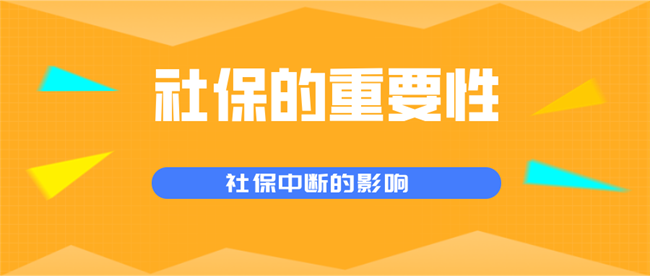 社保的重要性

社保中断的影响